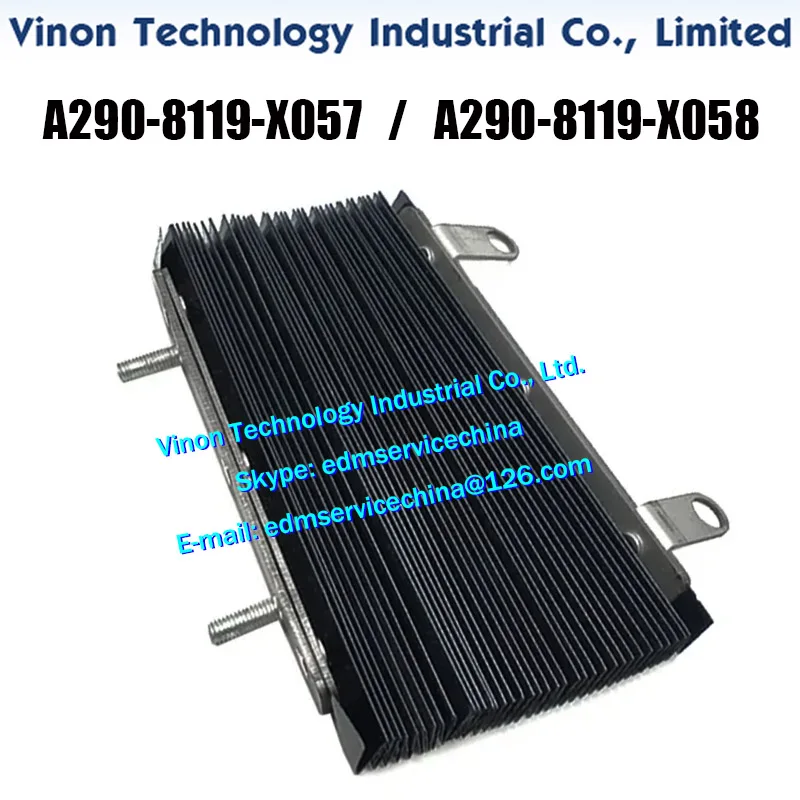 Vinon Technology Industrial Co., Limited

A290-8119-X057 / A290-8119-X058

Vinon Technology Industrial Co., Ltd.
Skype: edmservicechina
E-mail: edmservicechina@126.com